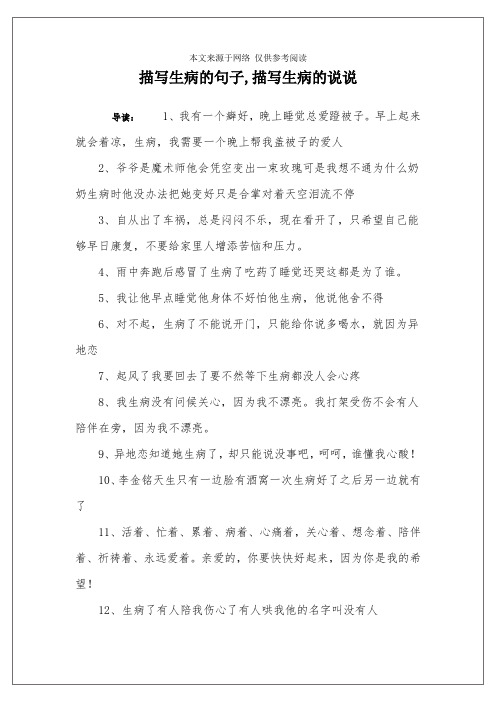 本文来源于网络 仅供参考阅读

描写生病的句子,描写生病的说说

导读： 1、我有一个癖好，晚上睡觉总爱蹬被子。早上起来就会着凉，生病，我需要一个晚上帮我盖被子的爱人

2、爷爷是魔术师他会凭空变出一束玫瑰可是我想不通为什么奶奶生病时他没办法把她变好只是合掌对着天空泪流不停

3、自从出了车祸，总是闷闷不乐，现在看开了，只希望自己能够早日康复，不要给家里人增添苦恼和压力。

4、雨中奔跑后感冒了生病了吃药了睡觉还哭这都是为了谁。

5、我让他早点睡觉他身体不好怕他生病，他说他舍不得

6、对不起，生病了不能说开门，只能给你说多喝水，就因为异地恋

7、起风了我要回去了要不然等下生病都没人会心疼

8、我生病没有问候关心，因为我不漂亮。我打架受伤不会有人陪伴在旁，因为我不漂亮。

9、异地恋知道她生病了，却只能说没事吧，呵呵，谁懂我心酸！

10、李金铭天生只有一边脸有酒窝一次生病好了之后另一边就有了

11、活着、忙着、累着、病着、心痛着，关心着、想念着、陪伴着、祈祷着、永远爱着。亲爱的，你要快快好起来，因为你是我的希望！

12、生病了有人陪我伤心了有人哄我他的名字叫没有人